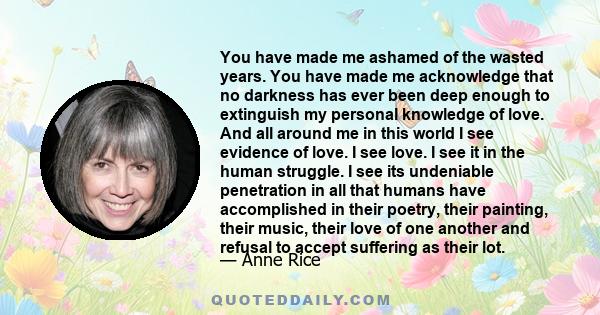 You have made me ashamed of the wasted years. You have made me acknowledge that no darkness has ever been deep enough to extinguish my personal knowledge of love. And all around me in this world I see evidence of love. I see love. I see it in the human struggle. I see its undeniable penetration in all that humans have accomplished in their poetry, their painting, their music, their love of one another and refusal to accept suffering as their lot.
— Anne Rice

QUOTEDDAILY.COM